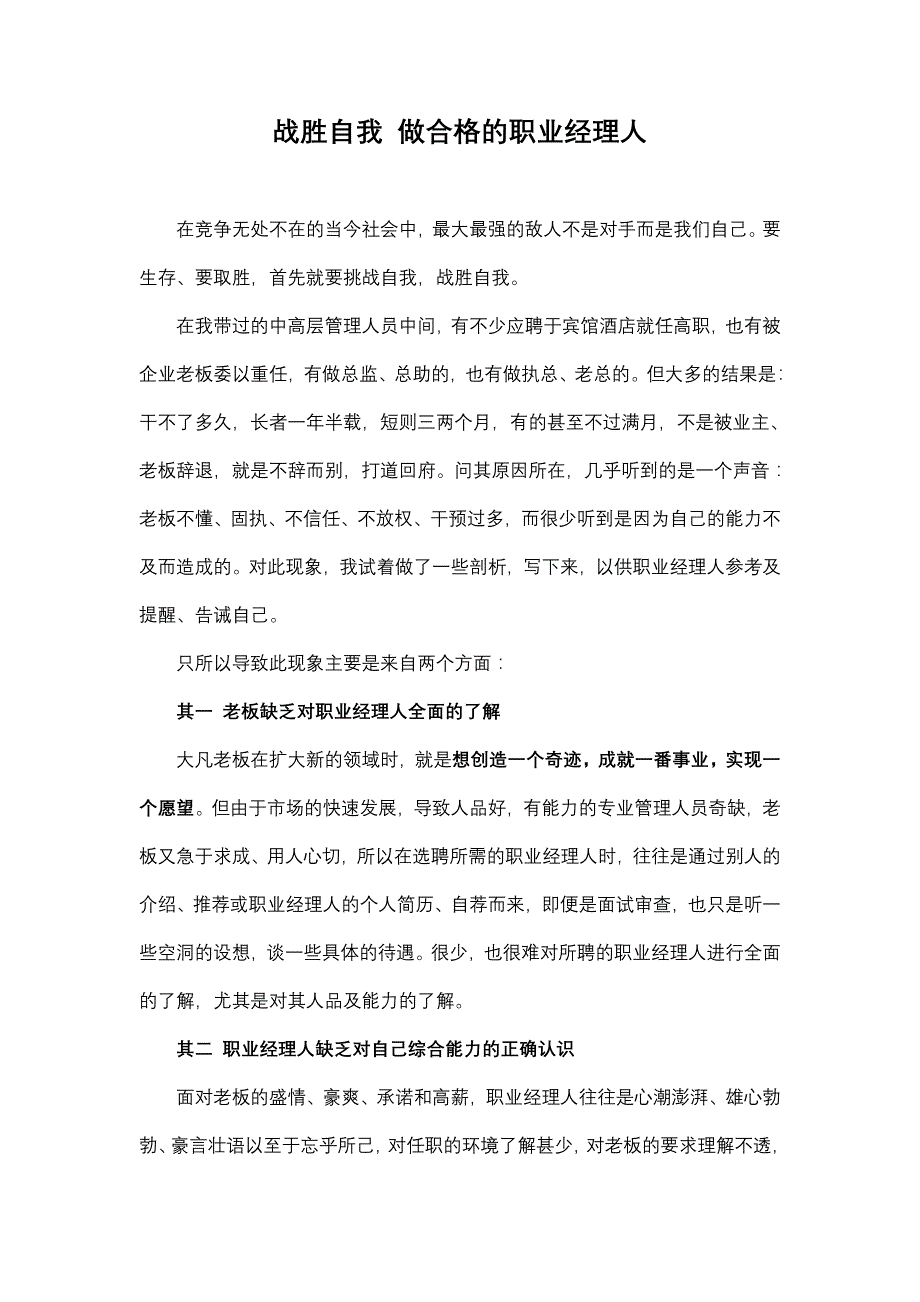 战胜自我 做合格的职业经理人

在竞争无处不在的当今社会中，最大最强的敌人不是对手而是我们自己。要生存、要取胜，首先就要挑战自我，战胜自我。

在我带过的中高层管理人员中间，有不少应聘于宾馆酒店就任高职，也有被企业老板委以重任，有做总监、总助的，也有做执总、老总的。但大多的结果是：干不了多久，长者一年半载，短则三两个月，有的甚至不过满月，不是被业主、老板辞退，就是不辞而别，打道回府。问其原因所在，几乎听到的是一个声音：老板不懂、固执、不信任、不放权、干预过多，而很少听到是因为自己的能力不及而造成的。对此现象，我试着做了一些剖析，写下来，以供职业经理人参考及提醒、告诫自己。

只所以导致此现象主要是来自两个方面：

其一 老板缺乏对职业经理人全面的了解

大凡老板在扩大新的领域时，就是想创造一个奇迹，成就一番事业，实现一个愿望。但由于市场的快速发展，导致人品好，有能力的专业管理人员奇缺，老板又急于求成、用人心切，所以在选聘所需的职业经理人时，往往是通过别人的介绍、推荐或职业经理人的个人简历、自荐而来，即便是面试审查，也只是听一些空洞的设想，谈一些具体的待遇。很少，也很难对所聘的职业经理人进行全面的了解，尤其是对其人品及能力的了解。

其二 职业经理人缺乏对自己综合能力的正确认识

面对老板的盛情、豪爽、承诺和高薪，职业经理人往往是心潮澎湃、雄心勃勃、豪言壮语以至于忘乎所己，对任职的环境了解甚少，对老板的要求理解不透，